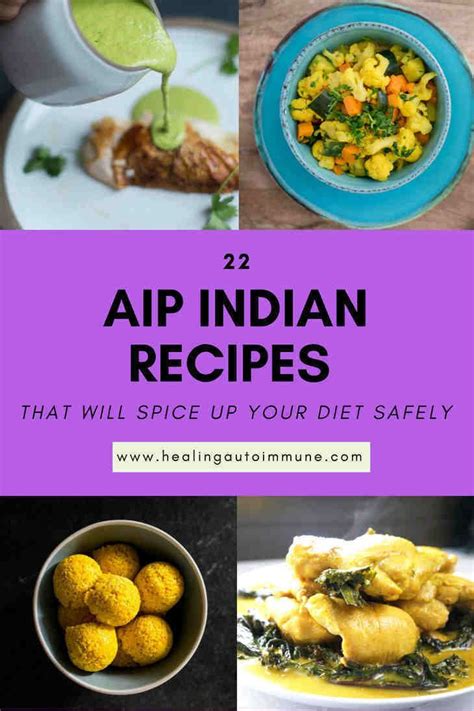 22

AIP INDIAN RECIPES

THAT WILL SPICE UP YOUR DIET SAFELY

www.healingautoimmune.com